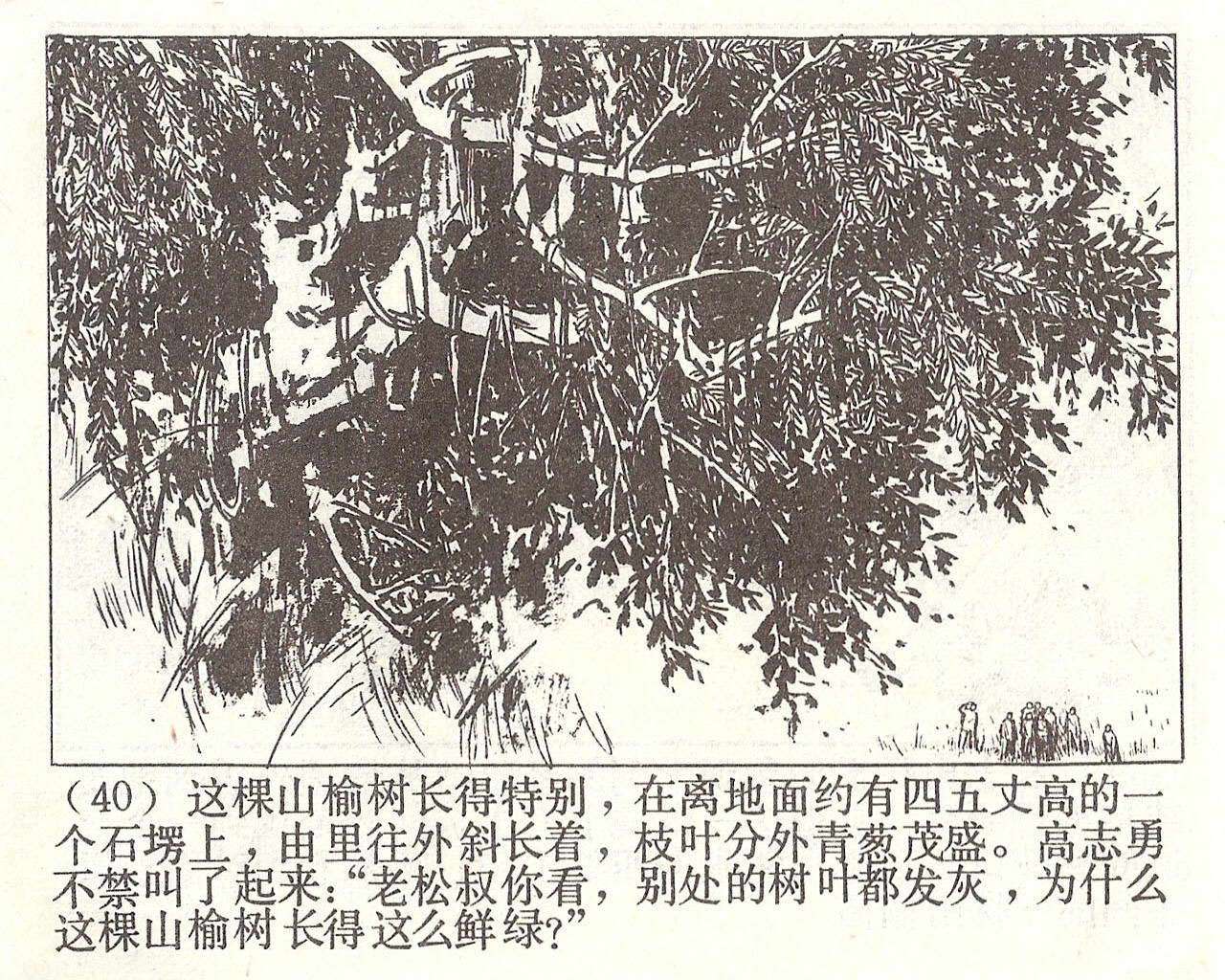 （40）这棵山榆树长得特别，在离地面约有四五丈高的一个石塄上，由里往外斜长着，枝叶分外青葱茂盛。高志勇不禁叫了起来：“老松叔你看，别处的树叶都发灰，为什么这棵山榆树长得这么鲜绿？”